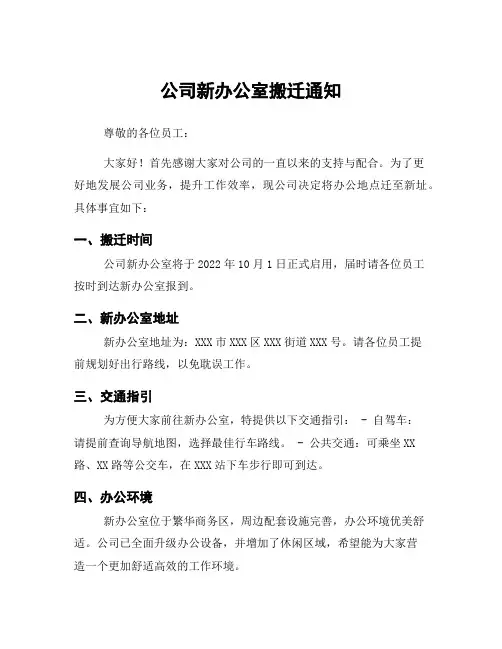 公司新办公室搬迁通知

尊敬的各位员工：

大家好！首先感谢大家对公司的一直以来的支持与配合。为了更好地发展公司业务，提升工作效率，现公司决定将办公地点迁至新址。具体事宜如下：

一、搬迁时间

公司新办公室将于 2022 年 10 月 1 日正式启用，届时请各位员工按时到达新办公室报到。

二、新办公室地址

新办公室地址为：XXX 市 XXX 区 XXX 街道 XXX 号。请各位员工提前规划好出行路线，以免耽误工作。

三、交通指引

为方便大家前往新办公室，特提供以下交通指引： - 自驾车：请提前查询导航地图，选择最佳行车路线。 - 公共交通：可乘坐 XX 路、XX 路等公交车，在 XXX 站下车步行即可到达。

四、办公环境

新办公室位于繁华商务区，周边配套设施完善，办公环境优美舒适。公司已全面升级办公设备，并增加了休闲区域，希望能为大家营造一个更加舒适高效的工作环境。